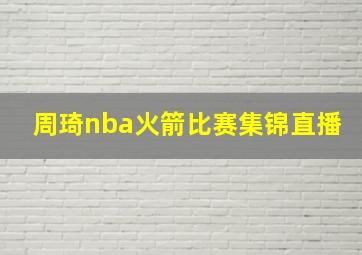 周琦nba火箭比赛集锦直播